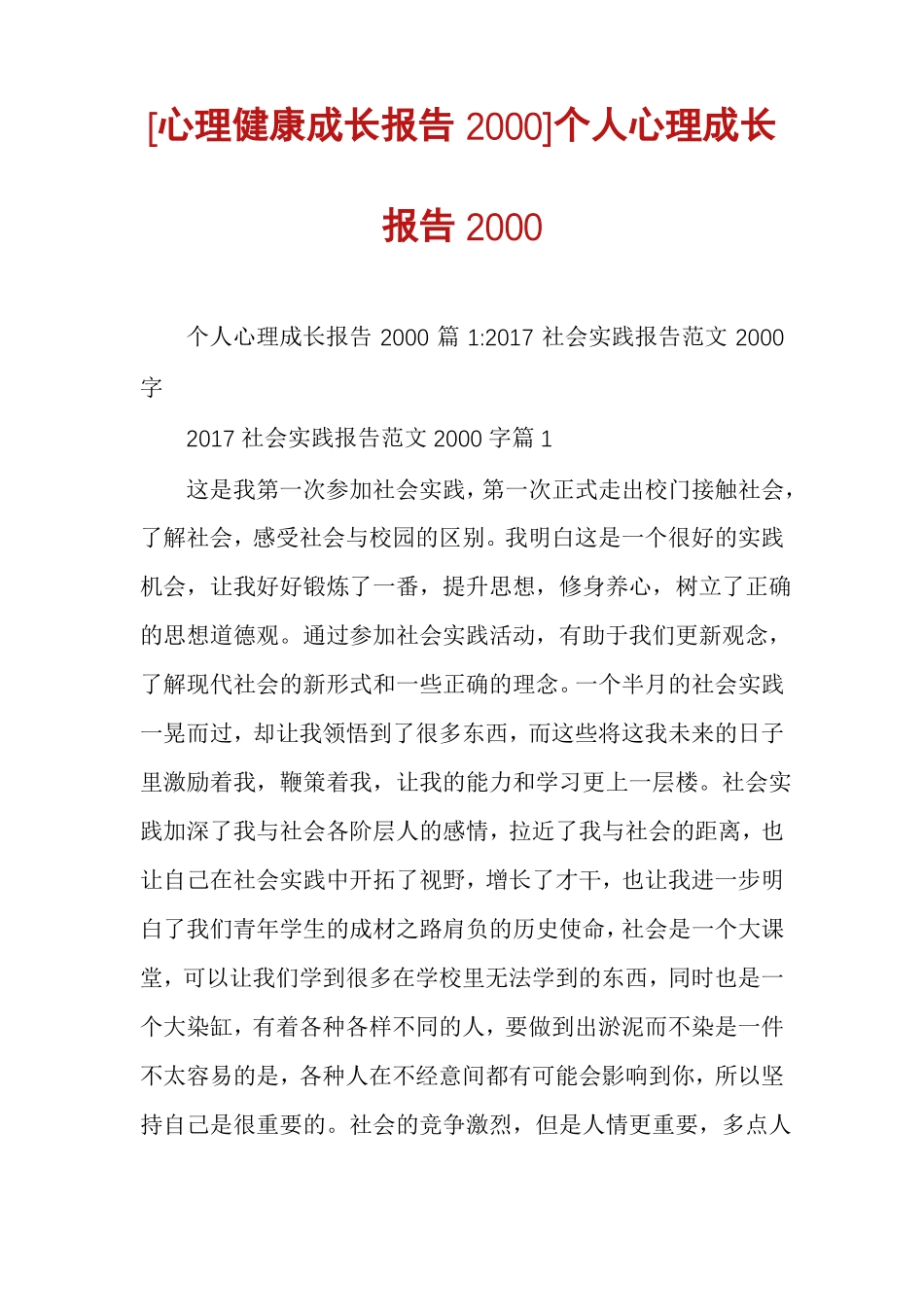 [心理健康成长报告 2000]个人心理成长报告 2000

个人心理成长报告 2000 篇 1:2017 社会实践报告范文 2000 字

2017 社会实践报告范文 2000 字篇 1

这是我第一次参加社会实践，第一次正式走出校门接触社会，了解社会，感受社会与校园的区别。我明白这是一个很好的实践机会，让我好好锻炼了一番，提升思想，修身养心，树立了正确的思想道德观。通过参加社会实践活动，有助于我们更新观念，了解现代社会的新形式和一些正确的理念。一个半月的社会实践一晃而过，却让我领悟到了很多东西，而这些将这我未来的日子里激励着我，鞭策着我，让我的能力和学习更上一层楼。社会实践加深了我与社会各阶层人的感情，拉近了我与社会的距离，也让自己在社会实践中开拓了视野，增长了才干，也让我进一步明白了我们青年学生的成材之路肩负的历史使命，社会是一个大课堂，可以让我们学到很多在学校里无法学到的东西，同时也是一个大染缸，有着各种各样不同的人，要做到出淤泥而不染是一件不太容易的是，各种人在不经意间都有可能会影响到你，所以坚持自己是很重要的。社会的竞争激烈，但是人情更重要，多点人